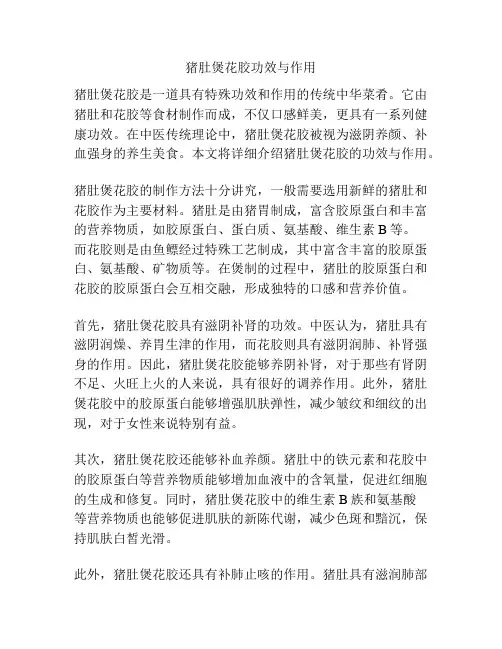 猪肚煲花胶功效与作用

猪肚煲花胶是一道具有特殊功效和作用的传统中华菜肴。它由猪肚和花胶等食材制作而成，不仅口感鲜美，更具有一系列健康功效。在中医传统理论中，猪肚煲花胶被视为滋阴养颜、补血强身的养生美食。本文将详细介绍猪肚煲花胶的功效与作用。

猪肚煲花胶的制作方法十分讲究，一般需要选用新鲜的猪肚和花胶作为主要材料。猪肚是由猪胃制成，富含胶原蛋白和丰富的营养物质，如胶原蛋白、蛋白质、氨基酸、维生素 B 等。而花胶则是由鱼鳔经过特殊工艺制成，其中富含丰富的胶原蛋白、氨基酸、矿物质等。在煲制的过程中，猪肚的胶原蛋白和花胶的胶原蛋白会互相交融，形成独特的口感和营养价值。

首先，猪肚煲花胶具有滋阴补肾的功效。中医认为，猪肚具有滋阴润燥、养胃生津的作用，而花胶则具有滋阴润肺、补肾强身的作用。因此，猪肚煲花胶能够养阴补肾，对于那些有肾阴不足、火旺上火的人来说，具有很好的调养作用。此外，猪肚煲花胶中的胶原蛋白能够增强肌肤弹性，减少皱纹和细纹的出现，对于女性来说特别有益。

其次，猪肚煲花胶还能够补血养颜。猪肚中的铁元素和花胶中的胶原蛋白等营养物质能够增加血液中的含氧量，促进红细胞的生成和修复。同时，猪肚煲花胶中的维生素 B 族和氨基酸等营养物质也能够促进肌肤的新陈代谢，减少色斑和黯沉，保持肌肤白皙光滑。

此外，猪肚煲花胶还具有补肺止咳的作用。猪肚具有滋润肺部